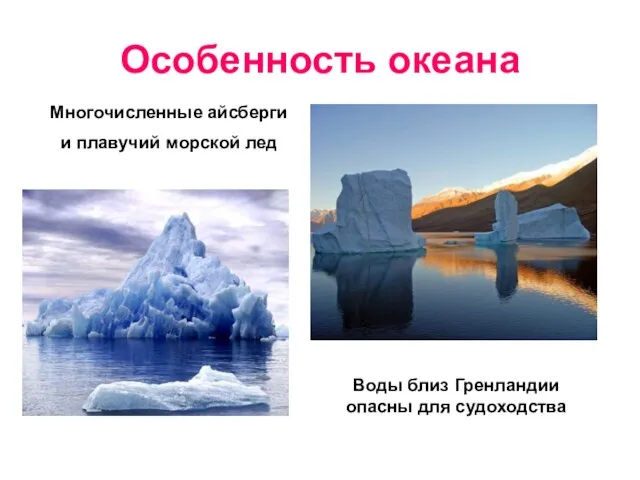 Особенность океана

Многочисленные айсберги и плавучий морской лед

Воды близ Гренландии опасны для судоходства